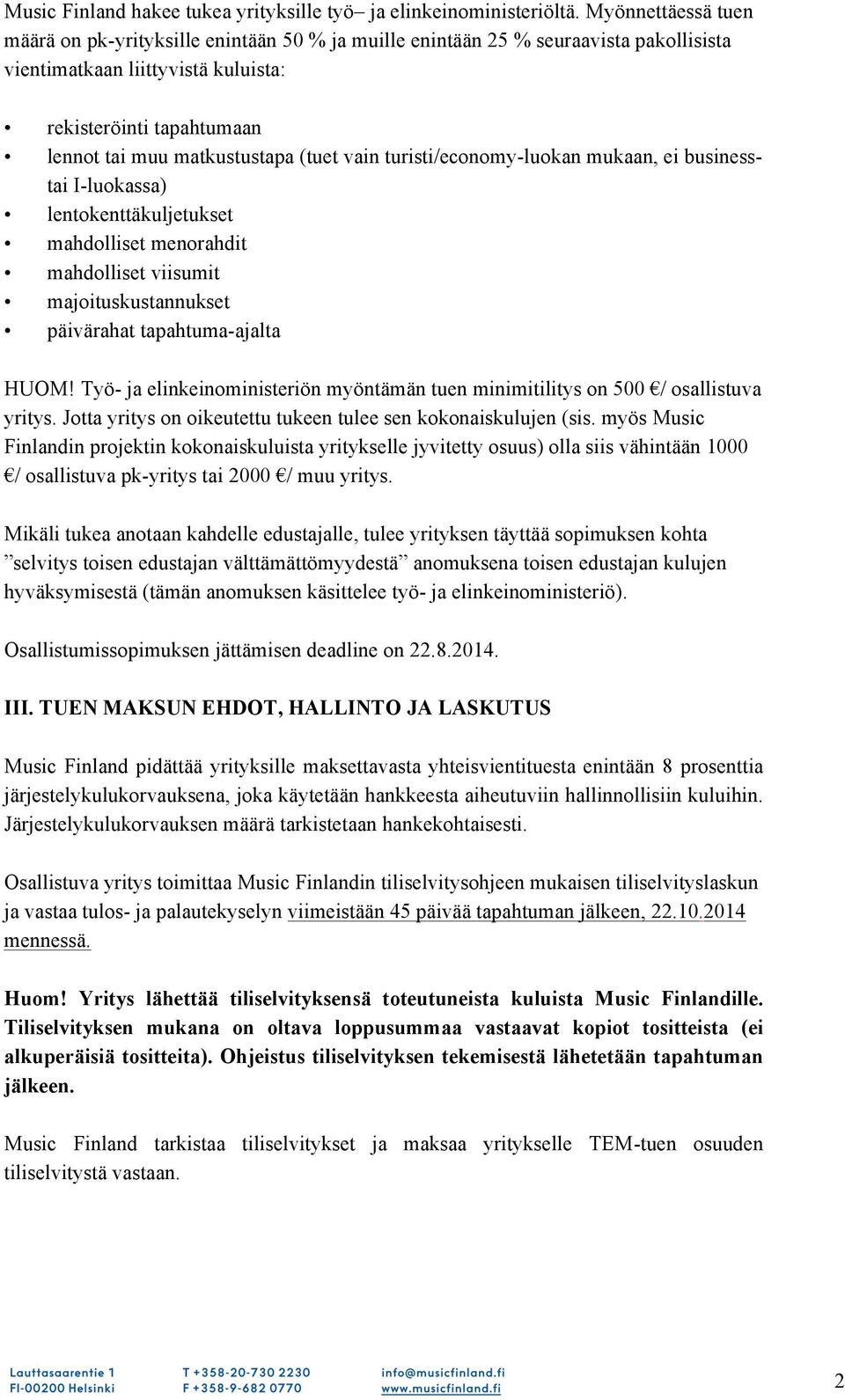 Music Finland hakee tukea yrityksille työ– ja elinkeinoministeriöltä. Myönnettäessä tuen määrä on pk-yrityksille enintään 50 % ja muille enintään 25 % seuraavista pakollisista vientimatkaan liittyvistä kuluista:

• rekisteröinti tapahtumaan
• lennot tai muu matkustustapa (tuet vain turisti/economy-luokan mukaan, ei business- tai I-luokassa)
• lentokenttäkuljetukset
• mahdolliset menorahdit
• mahdolliset viisumit
• majoituskustannukset
• päivärahat tapahtuma-ajalta

HUOM! Työ- ja elinkeinoministeriön myöntämän tuen minimitilitys on 500 €/ osallistuva yritys. Jotta yritys on oikeutettu tukeen tulee sen kokonaiskulujen (sis. myös Music Finlandin projektin kokonaiskuluista yritykselle jyvitetty osuus) olla siis vähintään 1000 €/ osallistuva pk-yritys tai 2000 €/ muu yritys.

Mikäli tukea anotaan kahdelle edustajalle, tulee yrityksen täyttää sopimuksen kohta ”selvitys toisen edustajan välttämättömyydestä” anomuksena toisen edustajan kulujen hyväksymisestä (tämän anomuksen käsittelee työ- ja elinkeinoministeriö).

Osallistumissopimuksen jättämisen deadline on 22.8.2014.

III. TUEN MAKSUN EHDOT, HALLINTO JA LASKUTUS

Music Finland pidättää yrityksille maksettavasta yhteisvientituesta enintään 8 prosenttia järjestelykulukorvauksena, joka käytetään hankkeesta aiheutuviin hallinnollisiin kuluihin. Järjestelykulukorvauksen määrä tarkistetaan hankekohtaisesti.

Osallistuva yritys toimittaa Music Finlandin tiliselvitysohjeen mukaisen tiliselvityslaskun ja vastaa tulos- ja palautekyselyn viimeistään 45 päivää tapahtuman jälkeen, 22.10.2014 mennessä.

Huom! Yritys lähettää tiliselvityksensä toteutuneista kuluista Music Finlandille. Tiliselvityksen mukana on oltava loppusummaa vastaavat kopiot tositteista (ei alkuperäisiä tositteita). Ohjeistus tiliselvityksen tekemisestä lähetetään tapahtuman jälkeen.

Music Finland tarkistaa tiliselvitykset ja maksaa yritykselle TEM-tuen osuuden tiliselvitystä vastaan.

Lauttasaarentie 1
FI-00200 Helsinki
T +358-20-730 2230
F +358-9-682 0770
info@musicfinland.fi
www.musicfinland.fi
2